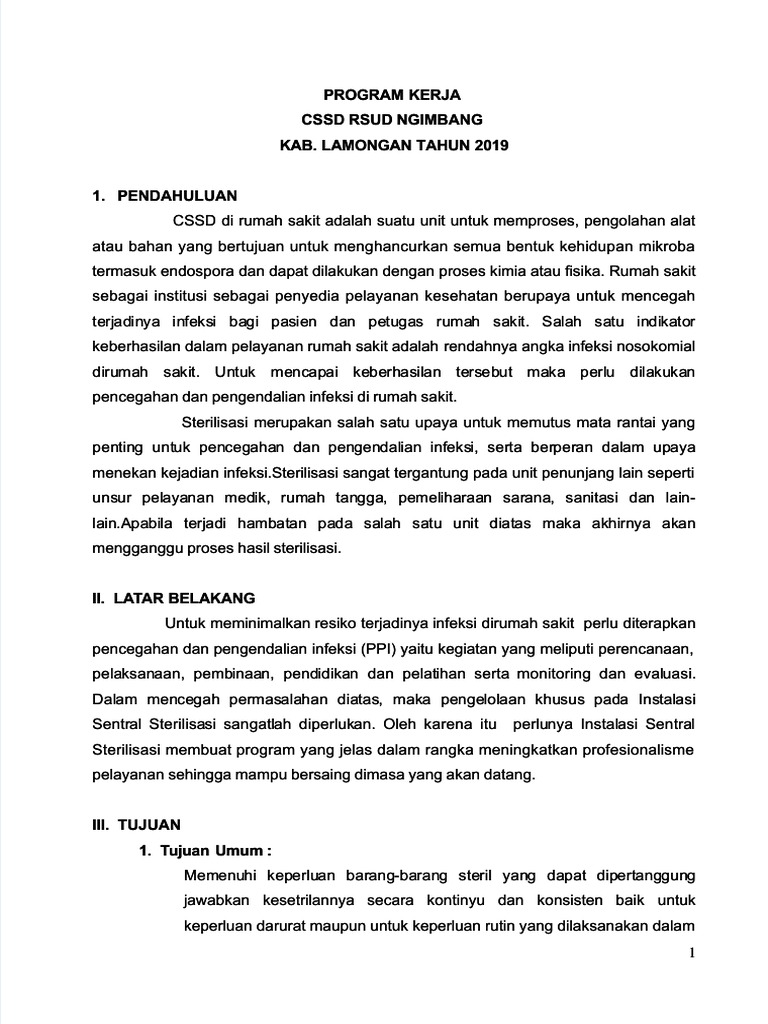 PROGRAM KERJA
CSSD RSUD NGIMBANG
KAB. LAMONGAN TAHUN 2019

1. PENDAHULUAN

CSSD di rumah sakit adalah suatu unit untuk memproses, pengolahan alat atau bahan yang bertujuan untuk menghancurkan semua bentuk kehidupan mikroba termasuk endospora dan dapat dilakukan dengan proses kimia atau fisika. Rumah sakit sebagai institusi sebagai penyedia pelayanan kesehatan berupaya untuk mencegah terjadinya infeksi bagi pasien dan petugas rumah sakit. Salah satu indikator keberhasilan dalam pelayanan rumah sakit adalah rendahnya angka infeksi nosokomial dirumah sakit. Untuk mencapai keberhasilan tersebut maka perlu dilakukan pencegahan dan pengendalian infeksi di rumah sakit.

Sterilisasi merupakan salah satu upaya untuk memutus mata rantai yang penting untuk pencegahan dan pengendalian infeksi, serta berperan dalam upaya menekan kejadian infeksi.Sterilisasi sangat tergantung pada unit penunjang lain seperti unsur pelayanan medik, rumah tangga, pemeliharaan sarana, sanitasi dan lain-lain.Apabila terjadi hambatan pada salah satu unit diatas maka akhirnya akan mengganggu proses hasil sterilisasi.

II. LATAR BELAKANG

Untuk meminimalkan resiko terjadinya infeksi dirumah sakit perlu diterapkan pencegahan dan pengendalian infeksi (PPI) yaitu kegiatan yang meliputi perencanaan, pelaksanaan, pembinaan, pendidikan dan pelatihan serta monitoring dan evaluasi. Dalam mencegah permasalahan diatas, maka pengelolaan khusus pada Instalasi Sentral Sterilisasi sangatlah diperlukan. Oleh karena itu perlunya Instalasi Sentral Sterilisasi membuat program yang jelas dalam rangka meningkatkan profesionalisme pelayanan sehingga mampu bersaing dimasa yang akan datang.

III. TUJUAN

1. Tujuan Umum :

Memenuhi keperluan barang-barang steril yang dapat dipertanggung jawabkan kesetrilannya secara kontinyu dan konsisten baik untuk keperluan darurat maupun untuk keperluan rutin yang dilaksanakan dalam

1